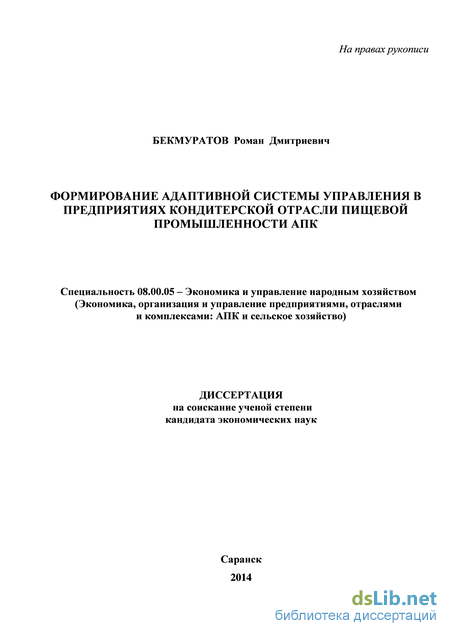 На правах рукописи

БЕКМУРАТОВ Роман Дмитриевич

ФОРМИРОВАНИЕ АДАПТИВНОЙ СИСТЕМЫ УПРАВЛЕНИЯ В ПРЕДПРИЯТИЯХ КОНДИТЕРСКОЙ ОТРАСЛИ ПИЩЕВОЙ ПРОМЫШЛЕННОСТИ АПК

Специальность 08.00.05 – Экономика и управление народным хозяйством (Экономика, организация и управление предприятиями, отраслями и комплексами: АПК и сельское хозяйство)

ДИССЕРТАЦИЯ
на соискание ученой степени
кандидата экономических наук

Саранск
2014

dsLib.net
библиотека диссертаций